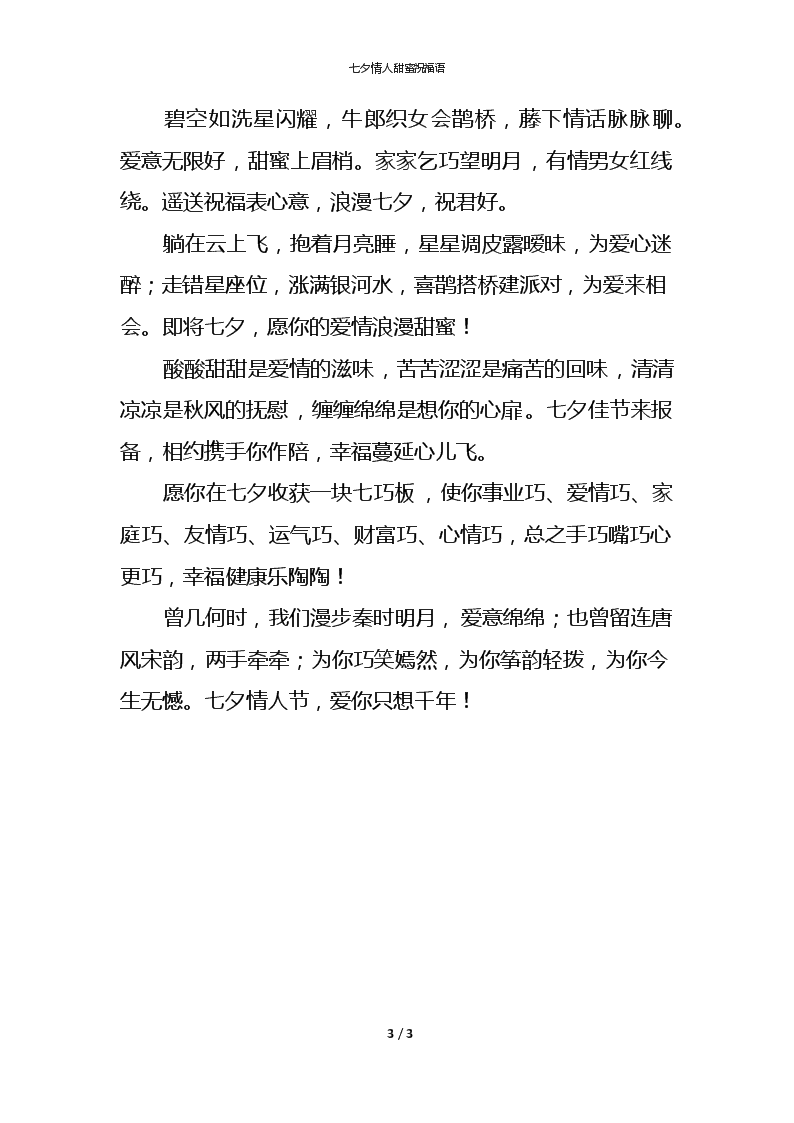 七夕情人甜蜜祝福语

碧空如洗星闪耀，牛郎织女会鹊桥，藤下情话脉脉聊。爱意无限好，甜蜜上眉梢。家家乞巧望明月，有情男女红线绕。遥送祝福表心意，浪漫七夕，祝君好。

躺在云上飞，抱着月亮睡，星星调皮露暧昧，为爱心迷醉；走错星座位，涨满银河水，喜鹊搭桥建派对，为爱来相会。即将七夕，愿你的爱情浪漫甜蜜！

酸酸甜甜是爱情的滋味，苦苦涩涩是痛苦的回味，清清凉凉是秋风的抚慰，缠缠绵绵是想你的心扉。七夕佳节来报备，相约携手你作陪，幸福蔓延心儿飞。

愿你在七夕收获一块七巧板，使你事业巧、爱情巧、家庭巧、友情巧、运气巧、财富巧、心情巧，总之手巧嘴巧心更巧，幸福健康乐陶陶！

曾几何时，我们漫步秦时明月，爱意绵绵；也曾留连唐风宋韵，两手牵牵；为你巧笑嫣然，为你筝韵轻拨，为你今生无憾。七夕情人节，爱你只想千年！

3 / 3